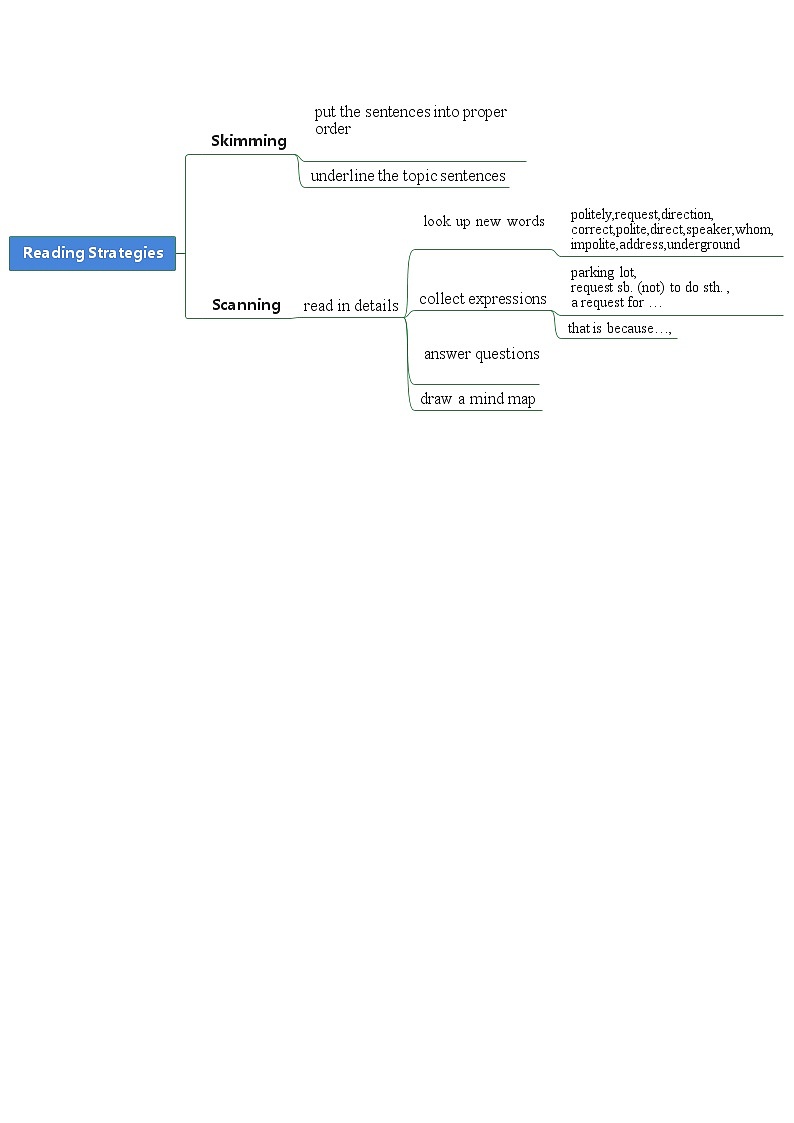 Reading Strategies

Skimming

put the sentences into proper order

underline the topic sentences

Scanning

read in details

look up new words

politely,request,direction, correct,polite,direct,speaker,whom, impolite,address,underground

collect expressions

parking lot, request sb. (not) to do sth. , a request for …

that is because…,

answer questions

draw a mind map